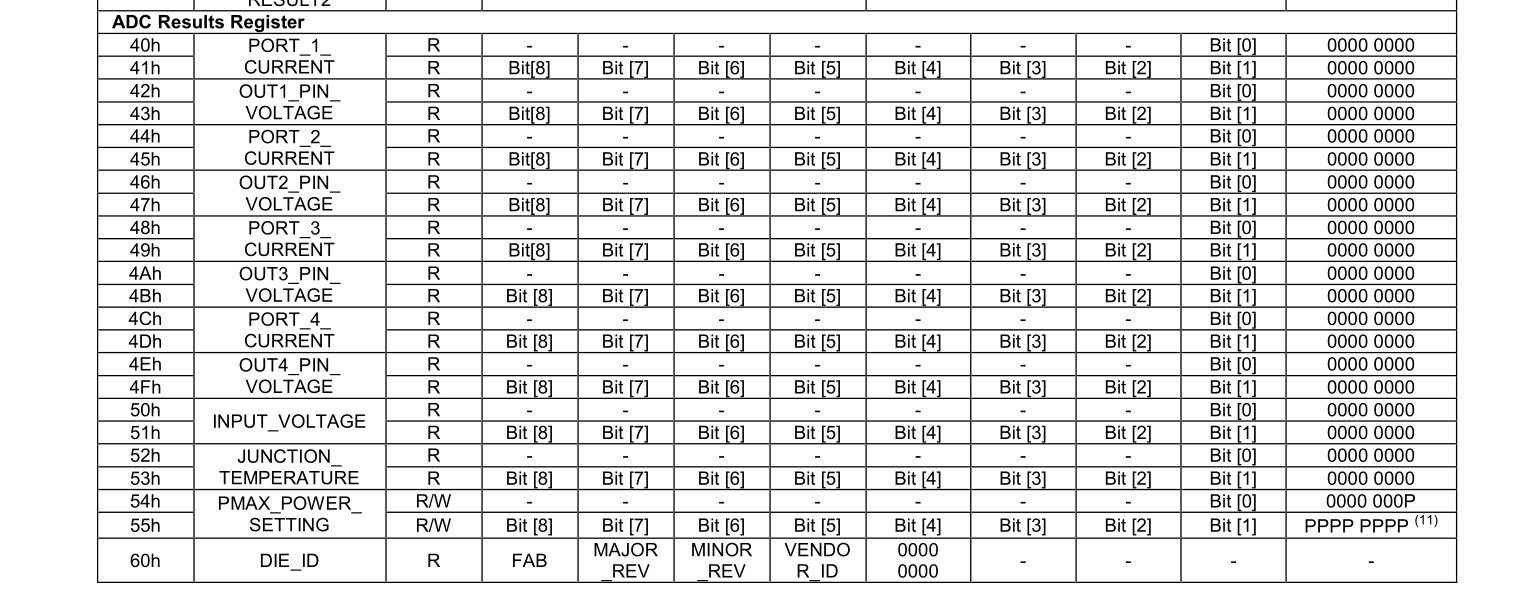 | | RESULT2 | | | | | | | | | | |
|---|---|---|---|---|---|---|---|---|---|---|---|
| **ADC Results Register** | | | | | | | | | | | |
| 40h | PORT_1_ CURRENT | R | - | - | - | - | - | - | - | Bit [0] | 0000 0000 |
| 41h | | R | Bit[8] | Bit [7] | Bit [6] | Bit [5] | Bit [4] | Bit [3] | Bit [2] | Bit [1] | 0000 0000 |
| 42h | OUT1_PIN_ VOLTAGE | R | - | - | - | - | - | - | - | Bit [0] | 0000 0000 |
| 43h | | R | Bit[8] | Bit [7] | Bit [6] | Bit [5] | Bit [4] | Bit [3] | Bit [2] | Bit [1] | 0000 0000 |
| 44h | PORT_2_ CURRENT | R | - | - | - | - | - | - | - | Bit [0] | 0000 0000 |
| 45h | | R | Bit[8] | Bit [7] | Bit [6] | Bit [5] | Bit [4] | Bit [3] | Bit [2] | Bit [1] | 0000 0000 |
| 46h | OUT2_PIN_ VOLTAGE | R | - | - | - | - | - | - | - | Bit [0] | 0000 0000 |
| 47h | | R | Bit[8] | Bit [7] | Bit [6] | Bit [5] | Bit [4] | Bit [3] | Bit [2] | Bit [1] | 0000 0000 |
| 48h | PORT_3_ CURRENT | R | - | - | - | - | - | - | - | Bit [0] | 0000 0000 |
| 49h | | R | Bit[8] | Bit [7] | Bit [6] | Bit [5] | Bit [4] | Bit [3] | Bit [2] | Bit [1] | 0000 0000 |
| 4Ah | OUT3_PIN_ VOLTAGE | R | - | - | - | - | - | - | - | Bit [0] | 0000 0000 |
| 4Bh | | R | Bit [8] | Bit [7] | Bit [6] | Bit [5] | Bit [4] | Bit [3] | Bit [2] | Bit [1] | 0000 0000 |
| 4Ch | PORT_4_ CURRENT | R | - | - | - | - | - | - | - | Bit [0] | 0000 0000 |
| 4Dh | | R | Bit [8] | Bit [7] | Bit [6] | Bit [5] | Bit [4] | Bit [3] | Bit [2] | Bit [1] | 0000 0000 |
| 4Eh | OUT4_PIN_ VOLTAGE | R | - | - | - | - | - | - | - | Bit [0] | 0000 0000 |
| 4Fh | | R | Bit [8] | Bit [7] | Bit [6] | Bit [5] | Bit [4] | Bit [3] | Bit [2] | Bit [1] | 0000 0000 |
| 50h | INPUT_VOLTAGE | R | - | - | - | - | - | - | - | Bit [0] | 0000 0000 |
| 51h | | R | Bit [8] | Bit [7] | Bit [6] | Bit [5] | Bit [4] | Bit [3] | Bit [2] | Bit [1] | 0000 0000 |
| 52h | JUNCTION_ TEMPERATURE | R | - | - | - | - | - | - | - | Bit [0] | 0000 0000 |
| 53h | | R | Bit [8] | Bit [7] | Bit [6] | Bit [5] | Bit [4] | Bit [3] | Bit [2] | Bit [1] | 0000 0000 |
| 54h | PMAX_POWER_ SETTING | R/W | - | - | - | - | - | - | - | Bit [0] | 0000 000P |
| 55h | | R/W | Bit [8] | Bit [7] | Bit [6] | Bit [5] | Bit [4] | Bit [3] | Bit [2] | Bit [1] | PPPP PPPP $^{(11)}$ |
| 60h | DIE_ID | R | FAB | MAJOR _REV | MINOR _REV | VENDO R_ID | 0000 0000 | - | - | - | - |